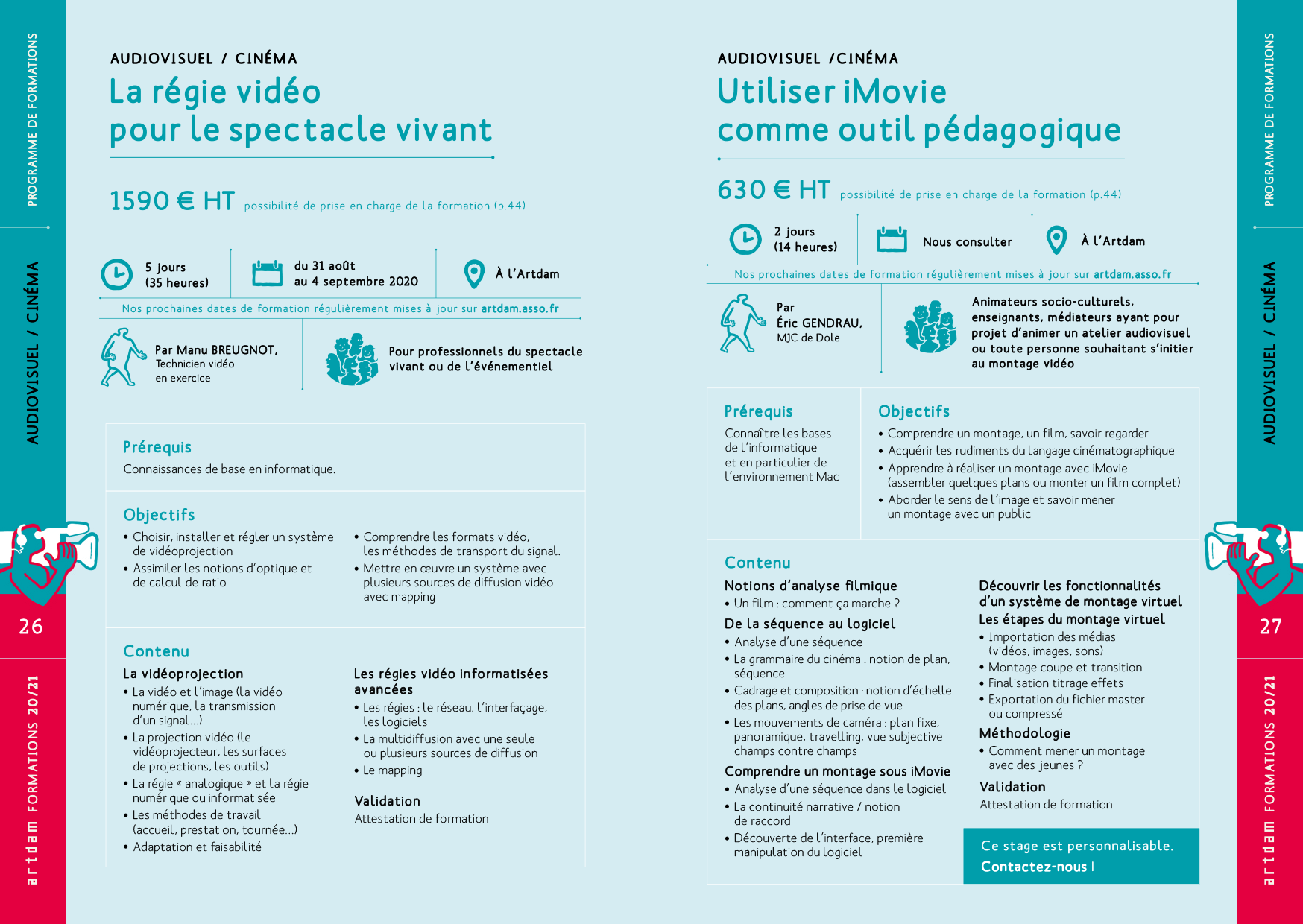 PROGRAMME DE FORMATIONS

AUDIOVISUEL / CINÉMA

26

artdam FORMATIONS 20/21

AUDIOVISUEL / CINÉMA

La régie vidéo pour le spectacle vivant

1590 € HT possibilité de prise en charge de la formation (p.44)

5 jours (35 heures)

du 31 août au 4 septembre 2020

À l'Artdam

Nos prochaines dates de formation régulièrement mises à jour sur artdam.asso.fr

Par Manu BREUGNOT, Technicien vidéo en exercice

Pour professionnels du spectacle vivant ou de l'événementiel

Prérequis
Connaissances de base en informatique.

Objectifs
• Choisir, installer et régler un système de vidéoprojection
• Assimiler les notions d'optique et de calcul de ratio
• Comprendre les formats vidéo, les méthodes de transport du signal.
• Mettre en œuvre un système avec plusieurs sources de diffusion vidéo avec mapping

Contenu
La vidéoprojection
• La vidéo et l'image (la vidéo numérique, la transmission d'un signal...)
• La projection vidéo (le vidéoprojecteur, les surfaces de projections, les outils)
• La régie « analogique » et la régie numérique ou informatisée
• Les méthodes de travail (accueil, prestation, tournée...)
• Adaptation et faisabilité

Les régies vidéo informatisées avancées
• Les régies : le réseau, l'interfaçage, les logiciels
• La multidiffusion avec une seule ou plusieurs sources de diffusion
• Le mapping

Validation
Attestation de formation

AUDIOVISUEL /CINÉMA

Utiliser iMovie comme outil pédagogique

630 € HT possibilité de prise en charge de la formation (p.44)

2 jours (14 heures)

Nous consulter

À l'Artdam

Nos prochaines dates de formation régulièrement mises à jour sur artdam.asso.fr

Par Éric GENDRAU, MJC de Dole

Animateurs socio-culturels, enseignants, médiateurs ayant pour projet d'animer un atelier audiovisuel ou toute personne souhaitant s'initier au montage vidéo

Prérequis
Connaître les bases de l'informatique et en particulier de l'environnement Mac

Objectifs
• Comprendre un montage, un film, savoir regarder
• Acquérir les rudiments du langage cinématographique
• Apprendre à réaliser un montage avec iMovie (assembler quelques plans ou monter un film complet)
• Aborder le sens de l'image et savoir mener un montage avec un public

Contenu
Notions d'analyse filmique
• Un film : comment ça marche ?
De la séquence au logiciel
• Analyse d'une séquence
• La grammaire du cinéma : notion de plan, séquence
• Cadrage et composition : notion d'échelle des plans, angles de prise de vue
• Les mouvements de caméra : plan fixe, panoramique, travelling, vue subjective champs contre champs
Comprendre un montage sous iMovie
• Analyse d'une séquence dans le logiciel
• La continuité narrative / notion de raccord
• Découverte de l'interface, première manipulation du logiciel

Découvrir les fonctionnalités d'un système de montage virtuel
Les étapes du montage virtuel
• Importation des médias (vidéos, images, sons)
• Montage coupe et transition
• Finalisation titrage effets
• Exportation du fichier master ou compressé
Méthodologie
• Comment mener un montage avec des jeunes ?
Validation
Attestation de formation

Ce stage est personnalisable. Contactez-nous !

PROGRAMME DE FORMATIONS

AUDIOVISUEL / CINÉMA

27

artdam FORMATIONS 20/21